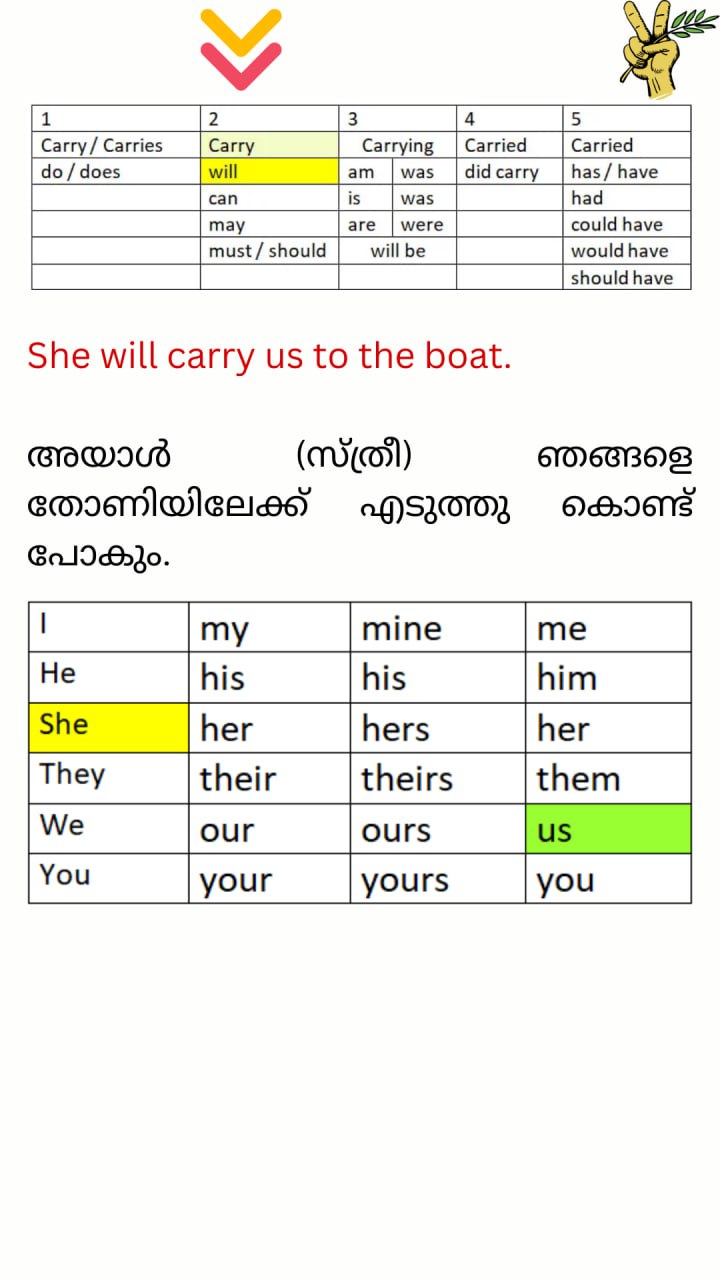 | 1 | 2 | 3 | | 4 | 5 |
|---|---|---|---|---|---|
| Carry / Carries | Carry | Carrying | | Carried | Carried |
| do / does | will | am | was | did carry | has / have |
| | can | is | was | | had |
| | may | are | were | | could have |
| | must / should | will be | | | would have |
| | | | | | should have |

She will carry us to the boat.

അയാൾ (സ്ത്രീ) ഞങ്ങളെ തോണിയിലേക്ക് എടുത്തു കൊണ്ട് പോകും.

| I | my | mine | me |
|---|---|---|---|
| He | his | his | him |
| She | her | hers | her |
| They | their | theirs | them |
| We | our | ours | us |
| You | your | yours | you |